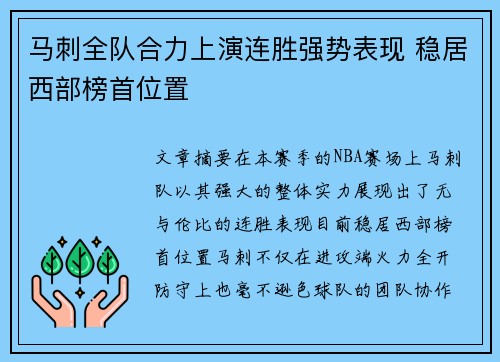 马刺全队合力上演连胜强势表现 稳居西部榜首位置

文章摘要在本赛季的NBA赛场上马刺队以其强大的整体实力展现出了无与伦比的连胜表现目前稳居西部榜首位置马刺不仅在进攻端火力全开防守上也毫不逊色球队的团队协作